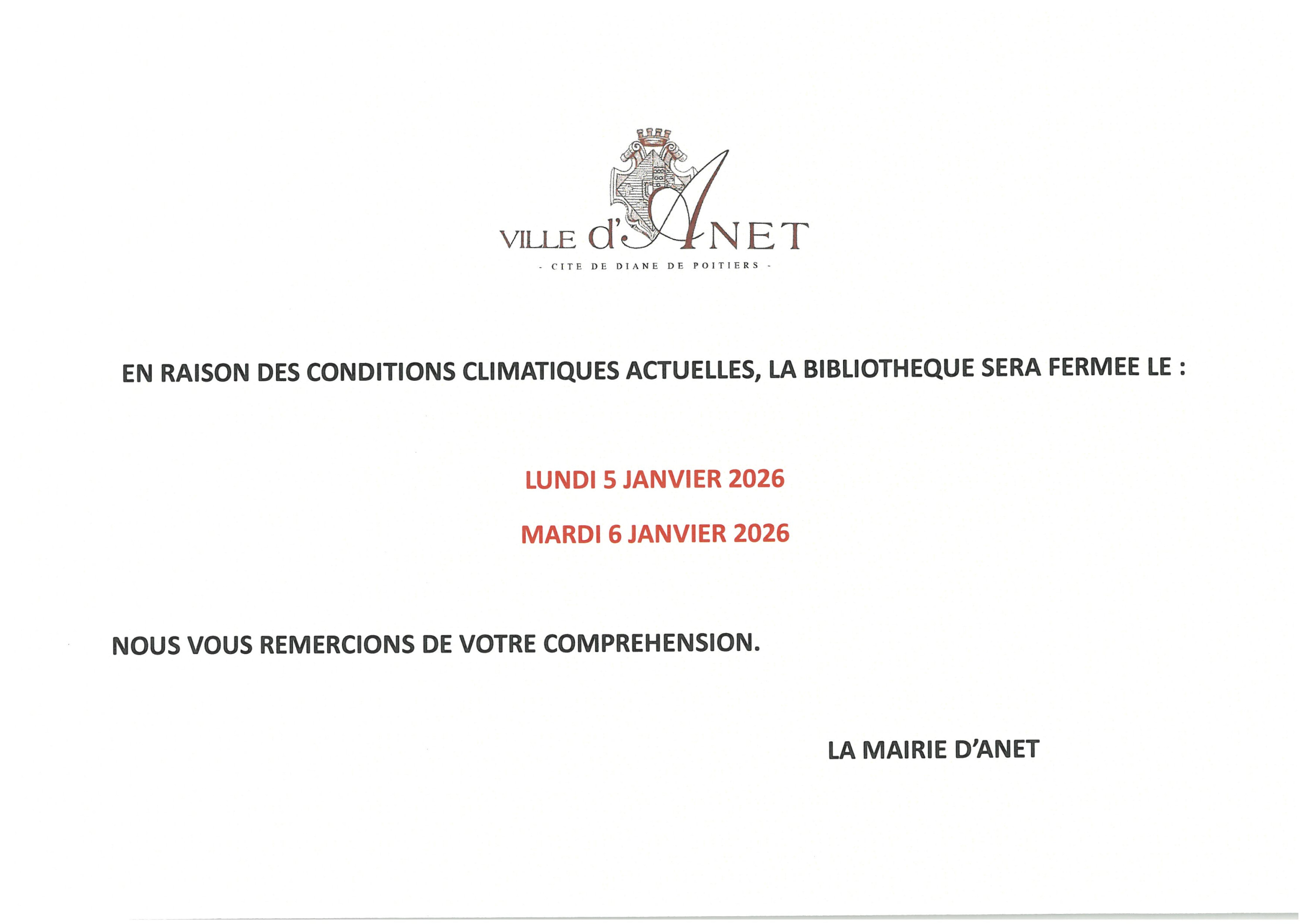 VILLE d'ANET
- CITE DE DIANE DE POITIERS -

EN RAISON DES CONDITIONS CLIMATIQUES ACTUELLES, LA BIBLIOTHEQUE SERA FERMEE LE :

LUNDI 5 JANVIER 2026

MARDI 6 JANVIER 2026

NOUS VOUS REMERCIONS DE VOTRE COMPREHENSION.

LA MAIRIE D'ANET